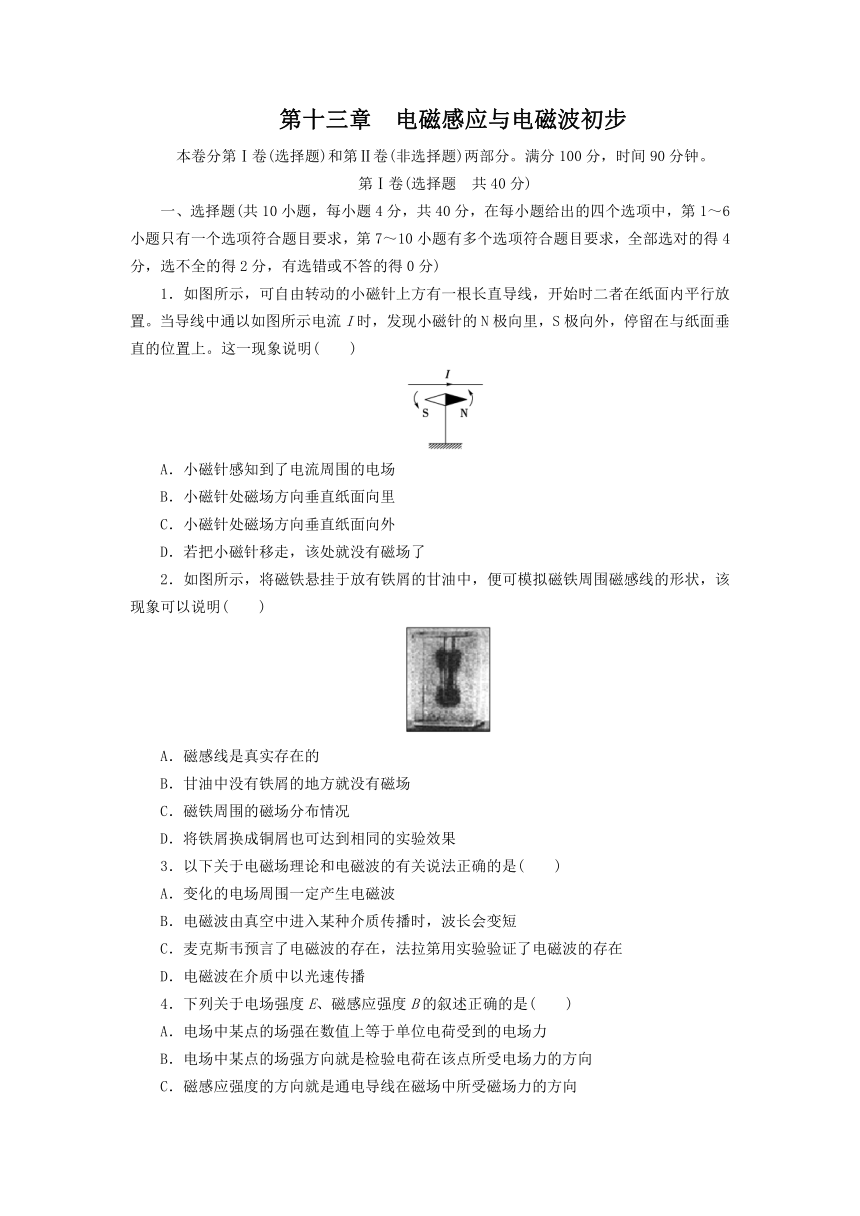 第十三章　电磁感应与电磁波初步

本卷分第Ⅰ卷(选择题)和第Ⅱ卷(非选择题)两部分。满分 100 分，时间 90 分钟。

第Ⅰ卷(选择题　共 40 分)

一、选择题(共 10 小题，每小题 4 分，共 40 分，在每小题给出的四个选项中，第 1～6 小题只有一个选项符合题目要求，第 7～10 小题有多个选项符合题目要求，全部选对的得 4 分，选不全的得 2 分，有选错或不答的得 0 分)

1．如图所示，可自由转动的小磁针上方有一根长直导线，开始时二者在纸面内平行放置。当导线中通以如图所示电流 $I$ 时，发现小磁针的 N 极向里，S 极向外，停留在与纸面垂直的位置上。这一现象说明(　　)

$I$
S
N

A．小磁针感知到了电流周围的电场
B．小磁针处磁场方向垂直纸面向里
C．小磁针处磁场方向垂直纸面向外
D．若把小磁针移走，该处就没有磁场了

2．如图所示，将磁铁悬挂于放有铁屑的甘油中，便可模拟磁铁周围磁感线的形状，该现象可以说明(　　)

A．磁感线是真实存在的
B．甘油中没有铁屑的地方就没有磁场
C．磁铁周围的磁场分布情况
D．将铁屑换成铜屑也可达到相同的实验效果

3．以下关于电磁场理论和电磁波的有关说法正确的是(　　)
A．变化的电场周围一定产生电磁波
B．电磁波由真空中进入某种介质传播时，波长会变短
C．麦克斯韦预言了电磁波的存在，法拉第用实验验证了电磁波的存在
D．电磁波在介质中以光速传播

4．下列关于电场强度 $E$、磁感应强度 $B$ 的叙述正确的是(　　)
A．电场中某点的场强在数值上等于单位电荷受到的电场力
B．电场中某点的场强方向就是检验电荷在该点所受电场力的方向
C．磁感应强度的方向就是通电导线在磁场中所受磁场力的方向